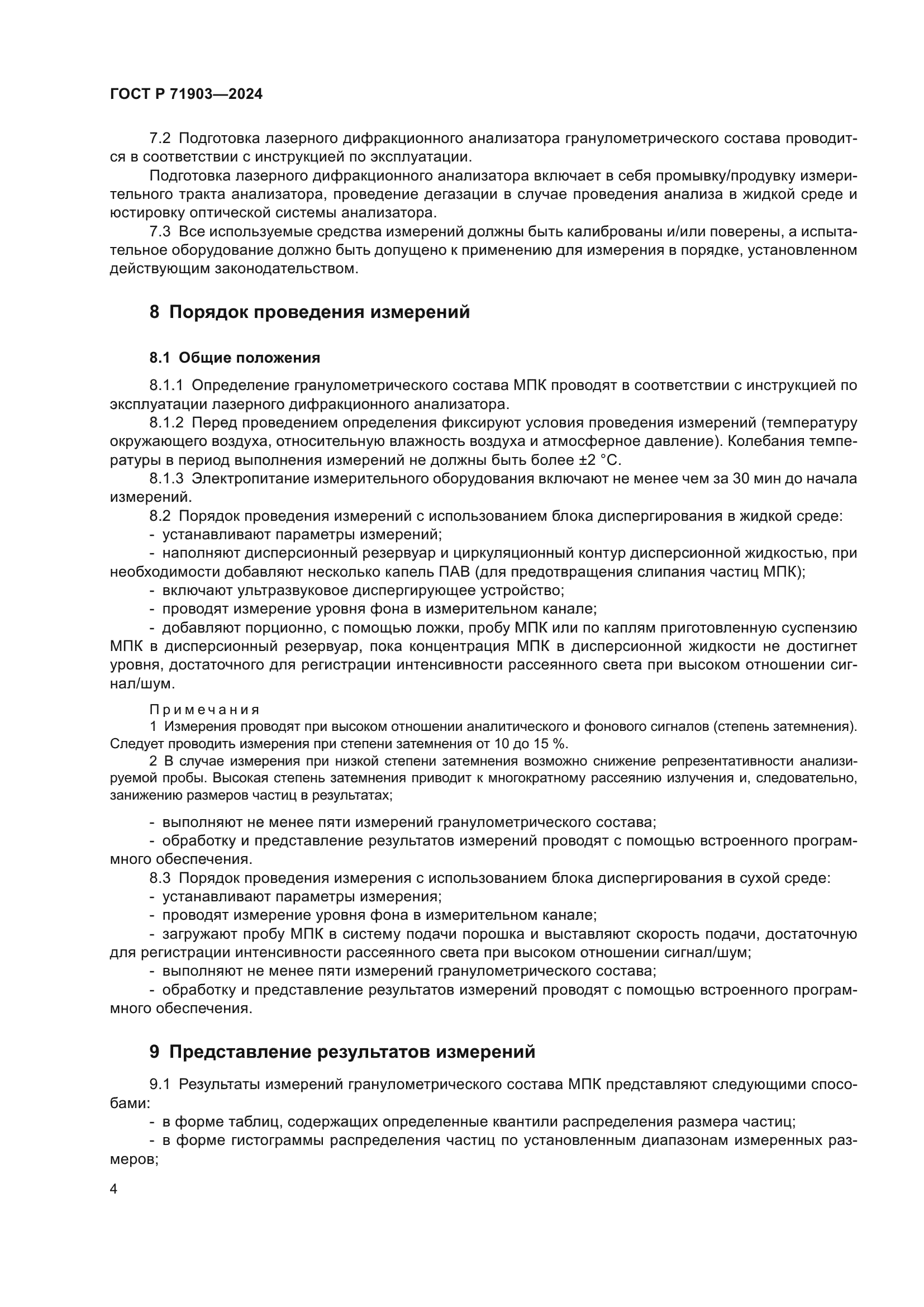 ГОСТ Р 71903—2024

7.2 Подготовка лазерного дифракционного анализатора гранулометрического состава проводится в соответствии с инструкцией по эксплуатации.

Подготовка лазерного дифракционного анализатора включает в себя промывку/продувку измерительного тракта анализатора, проведение дегазации в случае проведения анализа в жидкой среде и юстировку оптической системы анализатора.

7.3 Все используемые средства измерений должны быть калиброваны и/или поверены, а испытательное оборудование должно быть допущено к применению для измерения в порядке, установленном действующим законодательством.

8 Порядок проведения измерений

8.1 Общие положения

8.1.1 Определение гранулометрического состава МПК проводят в соответствии с инструкцией по эксплуатации лазерного дифракционного анализатора.

8.1.2 Перед проведением определения фиксируют условия проведения измерений (температуру окружающего воздуха, относительную влажность воздуха и атмосферное давление). Колебания температуры в период выполнения измерений не должны быть более ±2 °С.

8.1.3 Электропитание измерительного оборудования включают не менее чем за 30 мин до начала измерений.

8.2 Порядок проведения измерений с использованием блока диспергирования в жидкой среде:

- устанавливают параметры измерений;

- наполняют дисперсионный резервуар и циркуляционный контур дисперсионной жидкостью, при необходимости добавляют несколько капель ПАВ (для предотвращения слипания частиц МПК);

- включают ультразвуковое диспергирующее устройство;

- проводят измерение уровня фона в измерительном канале;

- добавляют порционно, с помощью ложки, пробу МПК или по каплям приготовленную суспензию МПК в дисперсионный резервуар, пока концентрация МПК в дисперсионной жидкости не достигнет уровня, достаточного для регистрации интенсивности рассеянного света при высоком отношении сигнал/шум.

Примечания

1 Измерения проводят при высоком отношении аналитического и фонового сигналов (степень затемнения). Следует проводить измерения при степени затемнения от 10 до 15 %.

2 В случае измерения при низкой степени затемнения возможно снижение репрезентативности анализируемой пробы. Высокая степень затемнения приводит к многократному рассеянию излучения и, следовательно, занижению размеров частиц в результатах;

- выполняют не менее пяти измерений гранулометрического состава;

- обработку и представление результатов измерений проводят с помощью встроенного программного обеспечения.

8.3 Порядок проведения измерения с использованием блока диспергирования в сухой среде:

- устанавливают параметры измерения;

- проводят измерение уровня фона в измерительном канале;

- загружают пробу МПК в систему подачи порошка и выставляют скорость подачи, достаточную для регистрации интенсивности рассеянного света при высоком отношении сигнал/шум;

- выполняют не менее пяти измерений гранулометрического состава;

- обработку и представление результатов измерений проводят с помощью встроенного программного обеспечения.

9 Представление результатов измерений

9.1 Результаты измерений гранулометрического состава МПК представляют следующими способами:

- в форме таблиц, содержащих определенные квантили распределения размера частиц;

- в форме гистограммы распределения частиц по установленным диапазонам измеренных размеров;

4